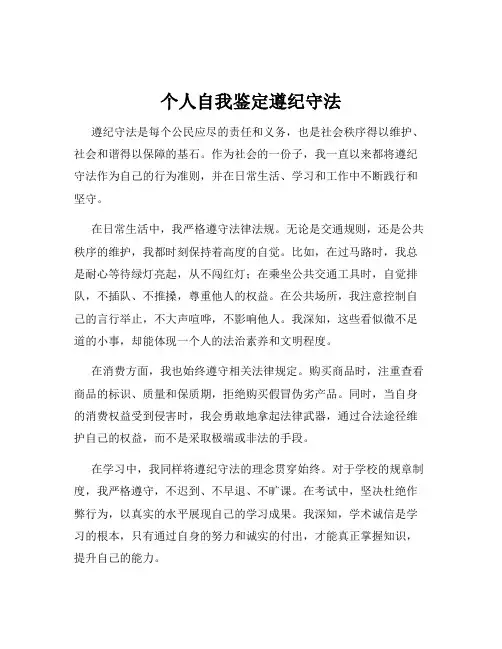 个人自我鉴定遵纪守法

遵纪守法是每个公民应尽的责任和义务，也是社会秩序得以维护、社会和谐得以保障的基石。作为社会的一份子，我一直以来都将遵纪守法作为自己的行为准则，并在日常生活、学习和工作中不断践行和坚守。

在日常生活中，我严格遵守法律法规。无论是交通规则，还是公共秩序的维护，我都时刻保持着高度的自觉。比如，在过马路时，我总是耐心等待绿灯亮起，从不闯红灯；在乘坐公共交通工具时，自觉排队，不插队、不推搡，尊重他人的权益。在公共场所，我注意控制自己的言行举止，不大声喧哗，不影响他人。我深知，这些看似微不足道的小事，却能体现一个人的法治素养和文明程度。

在消费方面，我也始终遵守相关法律规定。购买商品时，注重查看商品的标识、质量和保质期，拒绝购买假冒伪劣产品。同时，当自身的消费权益受到侵害时，我会勇敢地拿起法律武器，通过合法途径维护自己的权益，而不是采取极端或非法的手段。

在学习中，我同样将遵纪守法的理念贯穿始终。对于学校的规章制度，我严格遵守，不迟到、不早退、不旷课。在考试中，坚决杜绝作弊行为，以真实的水平展现自己的学习成果。我深知，学术诚信是学习的根本，只有通过自身的努力和诚实的付出，才能真正掌握知识，提升自己的能力。